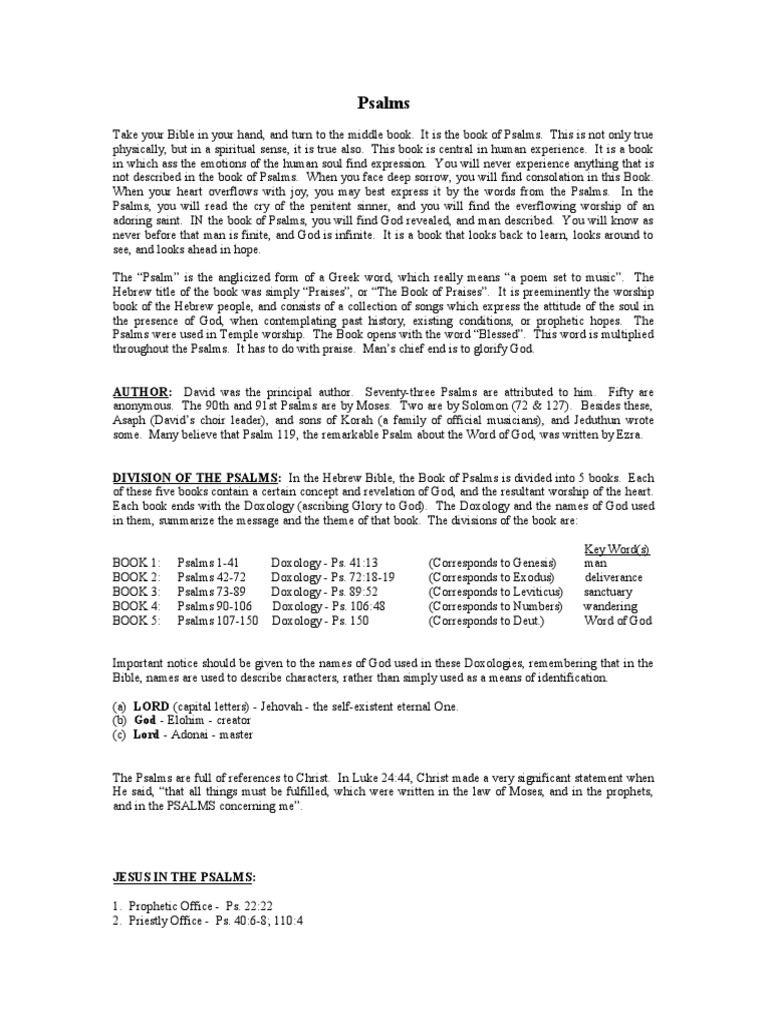 Psalms

Take your Bible in your hand, and turn to the middle book. It is the book of Psalms. This is not only true physically, but in a spiritual sense, it is true also. This book is central in human experience. It is a book in which ass the emotions of the human soul find expression. You will never experience anything that is not described in the book of Psalms. When you face deep sorrow, you will find consolation in this Book. When your heart overflows with joy, you may best express it by the words from the Psalms. In the Psalms, you will read the cry of the penitent sinner, and you will find the everflowing worship of an adoring saint. IN the book of Psalms, you will find God revealed, and man described. You will know as never before that man is finite, and God is infinite. It is a book that looks back to learn, looks around to see, and looks ahead in hope.

The "Psalm" is the anglicized form of a Greek word, which really means "a poem set to music". The Hebrew title of the book was simply "Praises", or "The Book of Praises". It is preeminently the worship book of the Hebrew people, and consists of a collection of songs which express the attitude of the soul in the presence of God, when contemplating past history, existing conditions, or prophetic hopes. The Psalms were used in Temple worship. The Book opens with the word "Blessed". This word is multiplied throughout the Psalms. It has to do with praise. Man's chief end is to glorify God.

AUTHOR: David was the principal author. Seventy-three Psalms are attributed to him. Fifty are anonymous. The 90th and 91st Psalms are by Moses. Two are by Solomon (72 & 127). Besides these, Asaph (David's choir leader), and sons of Korah (a family of official musicians), and Jeduthun wrote some. Many believe that Psalm 119, the remarkable Psalm about the Word of God, was written by Ezra.

DIVISION OF THE PSALMS: In the Hebrew Bible, the Book of Psalms is divided into 5 books. Each of these five books contain a certain concept and revelation of God, and the resultant worship of the heart. Each book ends with the Doxology (ascribing Glory to God). The Doxology and the names of God used in them, summarize the message and the theme of that book. The divisions of the book are:

| | | | | Key Word(s) |
|---|---|---|---|---|
| BOOK 1: | Psalms 1-41 | Doxology - Ps. 41:13 | (Corresponds to Genesis) | man |
| BOOK 2: | Psalms 42-72 | Doxology - Ps. 72:18-19 | (Corresponds to Exodus) | deliverance |
| BOOK 3: | Psalms 73-89 | Doxology - Ps. 89:52 | (Corresponds to Leviticus) | sanctuary |
| BOOK 4: | Psalms 90-106 | Doxology - Ps. 106:48 | (Corresponds to Numbers) | wandering |
| BOOK 5: | Psalms 107-150 | Doxology - Ps. 150 | (Corresponds to Deut.) | Word of God |

Important notice should be given to the names of God used in these Doxologies, remembering that in the Bible, names are used to describe characters, rather than simply used as a means of identification.

(a) LORD (capital letters) - Jehovah - the self-existent eternal One.
(b) God - Elohim - creator
(c) Lord - Adonai - master

The Psalms are full of references to Christ. In Luke 24:44, Christ made a very significant statement when He said, "that all things must be fulfilled, which were written in the law of Moses, and in the prophets, and in the PSALMS concerning me".

JESUS IN THE PSALMS:

1. Prophetic Office - Ps. 22:22
2. Priestly Office - Ps. 40:6-8; 110:4